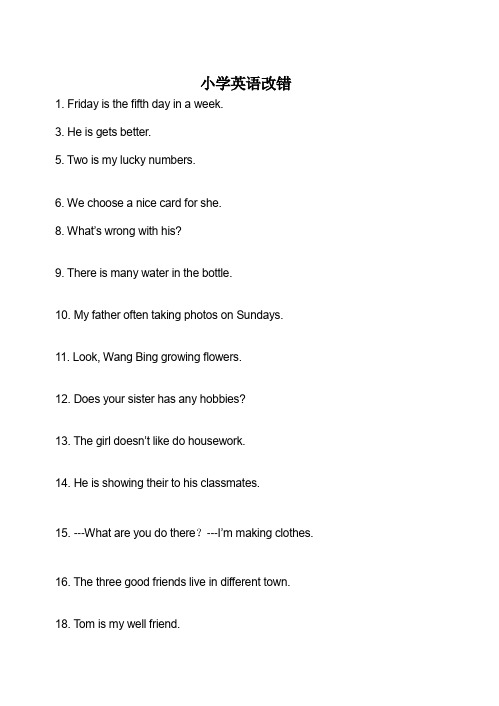 小学英语改错

1. Friday is the fifth day in a week.

3. He is gets better.

5. Two is my lucky numbers.

6. We choose a nice card for she.

8. What's wrong with his?

9. There is many water in the bottle.

10. My father often taking photos on Sundays.

11. Look, Wang Bing growing flowers.

12. Does your sister has any hobbies?

13. The girl doesn't like do housework.

14. He is showing their to his classmates.

15. ---What are you do there？ ---I'm making clothes.

16. The three good friends live in different town.

18. Tom is my well friend.